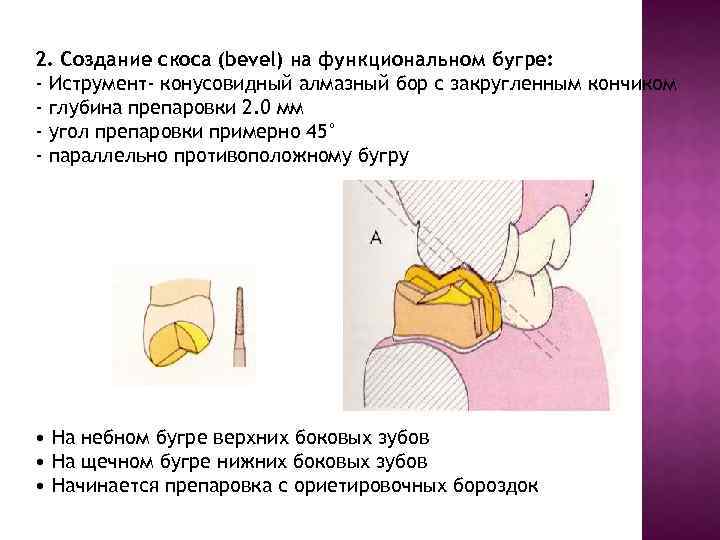 2. Создание скоса (bevel) на функциональном бугре:
- Иструмент- конусовидный алмазный бор с закругленным кончиком
- глубина препаровки 2.0 мм
- угол препаровки примерно 45°
- параллельно противоположному бугру

A

• На небном бугре верхних боковых зубов
• На щечном бугре нижних боковых зубов
• Начинается препаровка с ориетировочных бороздок